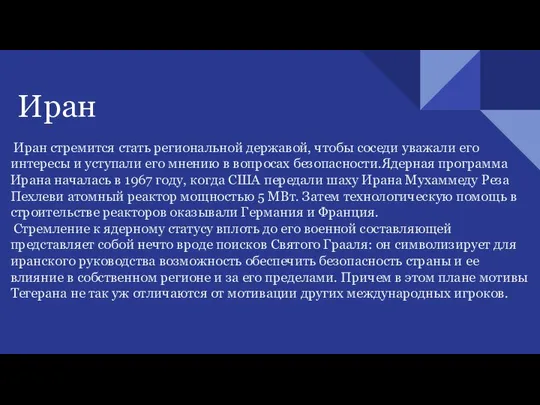 Иран

Иран стремится стать региональной державой, чтобы соседи уважали его интересы и уступали его мнению в вопросах безопасности.Ядерная программа Ирана началась в 1967 году, когда США передали шаху Ирана Мухаммеду Реза Пехлеви атомный реактор мощностью 5 МВт. Затем технологическую помощь в строительстве реакторов оказывали Германия и Франция.

Стремление к ядерному статусу вплоть до его военной составляющей представляет собой нечто вроде поисков Святого Грааля: он символизирует для иранского руководства возможность обеспечить безопасность страны и ее влияние в собственном регионе и за его пределами. Причем в этом плане мотивы Тегерана не так уж отличаются от мотивации других международных игроков.